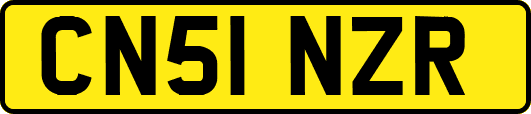 CN51 NZR